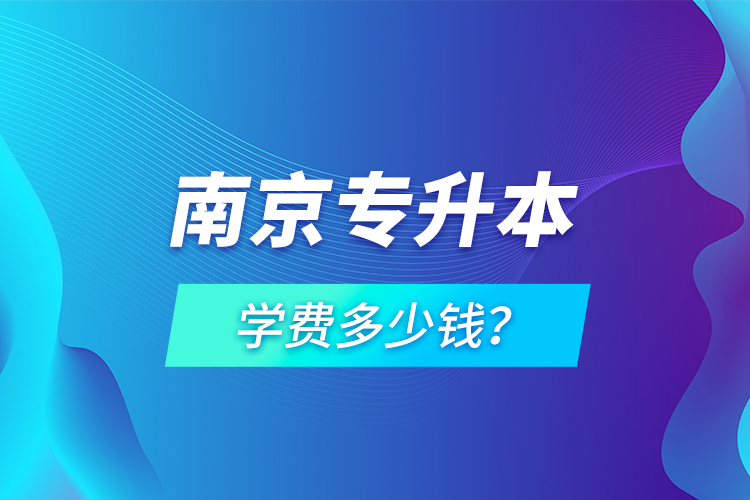 南京专升本

学费多少钱？